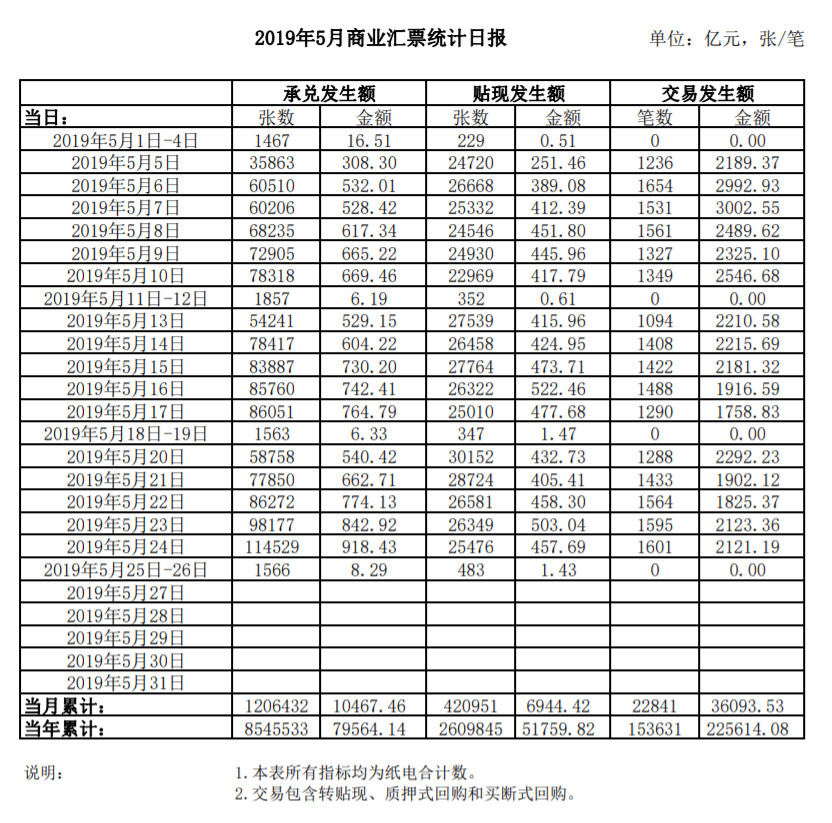 2019年5月商业汇票统计日报

单位：亿元，张/笔

| | 承兑发生额 | | 贴现发生额 | | 交易发生额 | |
|---|---|---|---|---|---|---|
| 当日： | 张数 | 金额 | 张数 | 金额 | 笔数 | 金额 |
| 2019年5月1日-4日 | 1467 | 16.51 | 229 | 0.51 | 0 | 0.00 |
| 2019年5月5日 | 35863 | 308.30 | 24720 | 251.46 | 1236 | 2189.37 |
| 2019年5月6日 | 60510 | 532.01 | 26668 | 389.08 | 1654 | 2992.93 |
| 2019年5月7日 | 60206 | 528.42 | 25332 | 412.39 | 1531 | 3002.55 |
| 2019年5月8日 | 68235 | 617.34 | 24546 | 451.80 | 1561 | 2489.62 |
| 2019年5月9日 | 72905 | 665.22 | 24930 | 445.96 | 1327 | 2325.10 |
| 2019年5月10日 | 78318 | 669.46 | 22969 | 417.79 | 1349 | 2546.68 |
| 2019年5月11日-12日 | 1857 | 6.19 | 352 | 0.61 | 0 | 0.00 |
| 2019年5月13日 | 54241 | 529.15 | 27539 | 415.96 | 1094 | 2210.58 |
| 2019年5月14日 | 78417 | 604.22 | 26458 | 424.95 | 1408 | 2215.69 |
| 2019年5月15日 | 83887 | 730.20 | 27764 | 473.71 | 1422 | 2181.32 |
| 2019年5月16日 | 85760 | 742.41 | 26322 | 522.46 | 1488 | 1916.59 |
| 2019年5月17日 | 86051 | 764.79 | 25010 | 477.68 | 1290 | 1758.83 |
| 2019年5月18日-19日 | 1563 | 6.33 | 347 | 1.47 | 0 | 0.00 |
| 2019年5月20日 | 58758 | 540.42 | 30152 | 432.73 | 1288 | 2292.23 |
| 2019年5月21日 | 77850 | 662.71 | 28724 | 405.41 | 1433 | 1902.12 |
| 2019年5月22日 | 86272 | 774.13 | 26581 | 458.30 | 1564 | 1825.37 |
| 2019年5月23日 | 98177 | 842.92 | 26349 | 503.04 | 1595 | 2123.36 |
| 2019年5月24日 | 114529 | 918.43 | 25476 | 457.69 | 1601 | 2121.19 |
| 2019年5月25日-26日 | 1566 | 8.29 | 483 | 1.43 | 0 | 0.00 |
| 2019年5月27日 | | | | | | |
| 2019年5月28日 | | | | | | |
| 2019年5月29日 | | | | | | |
| 2019年5月30日 | | | | | | |
| 2019年5月31日 | | | | | | |
| 当月累计： | 1206432 | 10467.46 | 420951 | 6944.42 | 22841 | 36093.53 |
| 当年累计： | 8545533 | 79564.14 | 2609845 | 51759.82 | 153631 | 225614.08 |

说明：
1.本表所有指标均为纸电合计数。
2.交易包含转贴现、质押式回购和买断式回购。